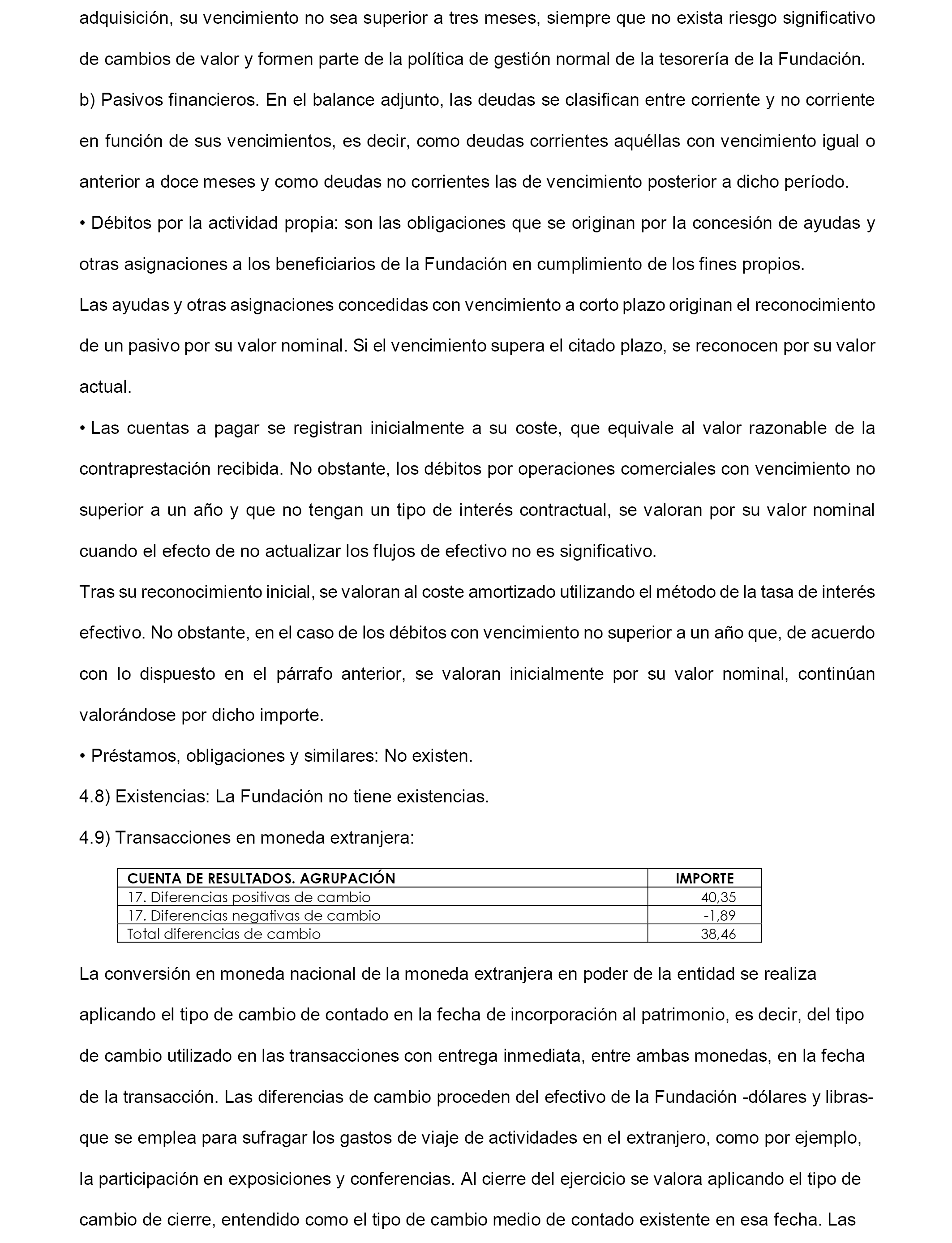 adquisición, su vencimiento no sea superior a tres meses, siempre que no exista riesgo significativo de cambios de valor y formen parte de la política de gestión normal de la tesorería de la Fundación.

b) Pasivos financieros. En el balance adjunto, las deudas se clasifican entre corriente y no corriente en función de sus vencimientos, es decir, como deudas corrientes aquéllas con vencimiento igual o anterior a doce meses y como deudas no corrientes las de vencimiento posterior a dicho período.

• Débitos por la actividad propia: son las obligaciones que se originan por la concesión de ayudas y otras asignaciones a los beneficiarios de la Fundación en cumplimiento de los fines propios.

Las ayudas y otras asignaciones concedidas con vencimiento a corto plazo originan el reconocimiento de un pasivo por su valor nominal. Si el vencimiento supera el citado plazo, se reconocen por su valor actual.

• Las cuentas a pagar se registran inicialmente a su coste, que equivale al valor razonable de la contraprestación recibida. No obstante, los débitos por operaciones comerciales con vencimiento no superior a un año y que no tengan un tipo de interés contractual, se valoran por su valor nominal cuando el efecto de no actualizar los flujos de efectivo no es significativo.

Tras su reconocimiento inicial, se valoran al coste amortizado utilizando el método de la tasa de interés efectivo. No obstante, en el caso de los débitos con vencimiento no superior a un año que, de acuerdo con lo dispuesto en el párrafo anterior, se valoran inicialmente por su valor nominal, continúan valorándose por dicho importe.

• Préstamos, obligaciones y similares: No existen.

4.8) Existencias: La Fundación no tiene existencias.

4.9) Transacciones en moneda extranjera:

| CUENTA DE RESULTADOS. AGRUPACIÓN | IMPORTE |
|---|---|
| 17. Diferencias positivas de cambio | 40,35 |
| 17. Diferencias negativas de cambio | -1,89 |
| Total diferencias de cambio | 38,46 |

La conversión en moneda nacional de la moneda extranjera en poder de la entidad se realiza aplicando el tipo de cambio de contado en la fecha de incorporación al patrimonio, es decir, del tipo de cambio utilizado en las transacciones con entrega inmediata, entre ambas monedas, en la fecha de la transacción. Las diferencias de cambio proceden del efectivo de la Fundación -dólares y libras- que se emplea para sufragar los gastos de viaje de actividades en el extranjero, como por ejemplo, la participación en exposiciones y conferencias. Al cierre del ejercicio se valora aplicando el tipo de cambio de cierre, entendido como el tipo de cambio medio de contado existente en esa fecha. Las